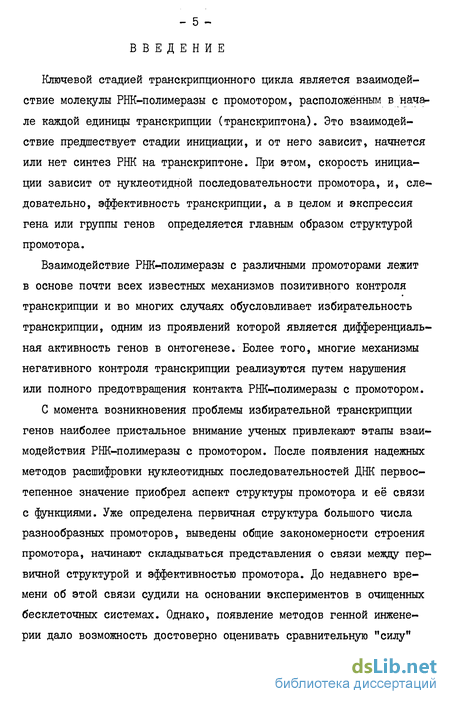 - 5 -

ВВЕДЕНИЕ

Ключевой стадией транскрипционного цикла является взаимодействие молекулы РНК-полимеразы с промотором, расположенным в начале каждой единицы транскрипции (транскриптона). Это взаимодействие предшествует стадии инициации, и от него зависит, начнется или нет синтез РНК на транскриптоне. При этом, скорость инициации зависит от нуклеотидной последовательности промотора, и, следовательно, эффективность транскрипции, а в целом и экспрессия гена или группы генов определяется главным образом структурой промотора.

Взаимодействие РНК-полимеразы с различными промоторами лежит в основе почти всех известных механизмов позитивного контроля транскрипции и во многих случаях обусловливает избирательность транскрипции, одним из проявлений которой является дифференциальная активность генов в онтогенезе. Более того, многие механизмы негативного контроля транскрипции реализуются путем нарушения или полного предотвращения контакта РНК-полимеразы с промотором.

С момента возникновения проблемы избирательной транскрипции генов наиболее пристальное внимание ученых привлекают этапы взаимодействия РНК-полимеразы с промотором. После появления надежных методов расшифровки нуклеотидных последовательностей ДНК первостепенное значение приобрел аспект структуры промотора и её связи с функциями. Уже определена первичная структура большого числа разнообразных промоторов, выведены общие закономерности строения промотора, начинают складываться представления о связи между первичной структурой и эффективностью промотора. До недавнего времени об этой связи судили на основании экспериментов в очищенных бесклеточных системах. Однако, появление методов генной инженерии дало возможность достоверно оценивать сравнительную "силу"

dsLib.net
библиотека диссертаций